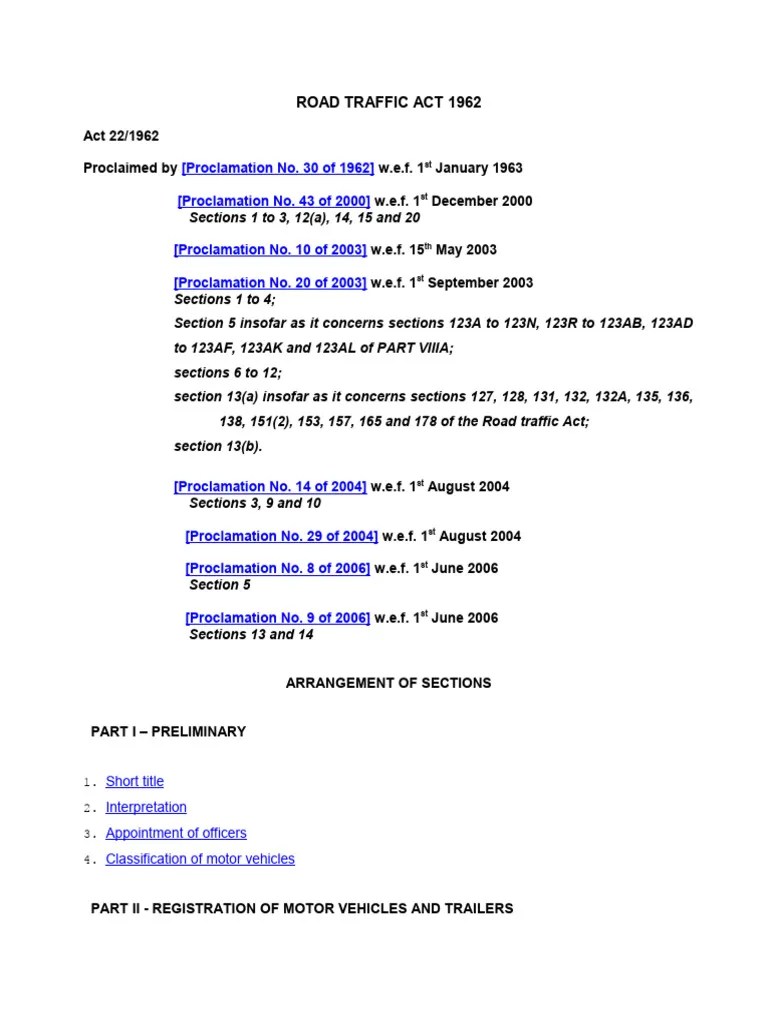 ROAD TRAFFIC ACT 1962

Act 22/1962

Proclaimed by [Proclamation No. 30 of 1962] w.e.f. 1$^{st}$ January 1963

[Proclamation No. 43 of 2000] w.e.f. 1$^{st}$ December 2000
Sections 1 to 3, 12(a), 14, 15 and 20

[Proclamation No. 10 of 2003] w.e.f. 15$^{th}$ May 2003

[Proclamation No. 20 of 2003] w.e.f. 1$^{st}$ September 2003
Sections 1 to 4;
Section 5 insofar as it concerns sections 123A to 123N, 123R to 123AB, 123AD to 123AF, 123AK and 123AL of PART VIIIA;
sections 6 to 12;
section 13(a) insofar as it concerns sections 127, 128, 131, 132, 132A, 135, 136, 138, 151(2), 153, 157, 165 and 178 of the Road traffic Act;
section 13(b).

[Proclamation No. 14 of 2004] w.e.f. 1$^{st}$ August 2004
Sections 3, 9 and 10

[Proclamation No. 29 of 2004] w.e.f. 1$^{st}$ August 2004

[Proclamation No. 8 of 2006] w.e.f. 1$^{st}$ June 2006
Section 5

[Proclamation No. 9 of 2006] w.e.f. 1$^{st}$ June 2006
Sections 13 and 14

ARRANGEMENT OF SECTIONS

PART I – PRELIMINARY

1. Short title
2. Interpretation
3. Appointment of officers
4. Classification of motor vehicles

PART II - REGISTRATION OF MOTOR VEHICLES AND TRAILERS